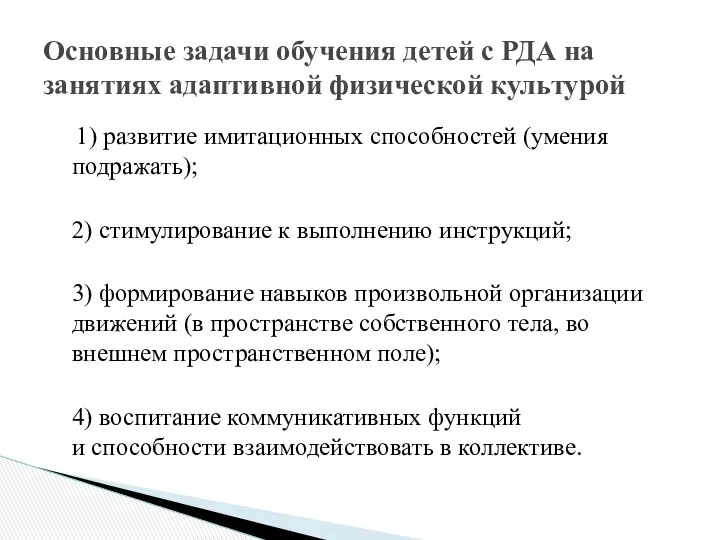 Основные задачи обучения детей с РДА на занятиях адаптивной физической культурой

1) развитие имитационных способностей (умения подражать);

2) стимулирование к выполнению инструкций;

3) формирование навыков произвольной организации движений (в пространстве собственного тела, во внешнем пространственном поле);

4) воспитание коммуникативных функций и способности взаимодействовать в коллективе.